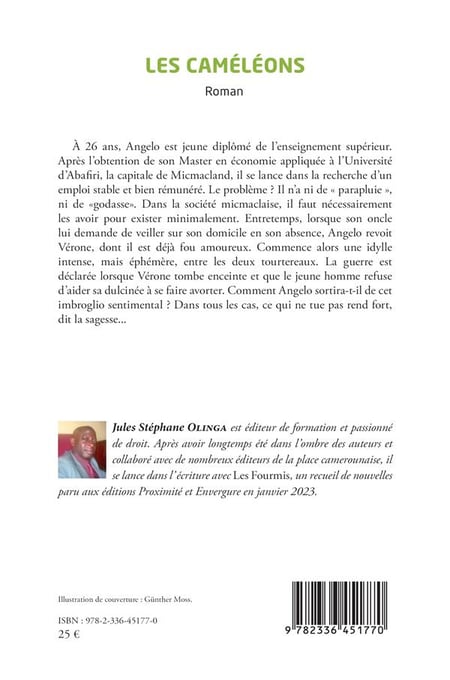 LES CAMÉLÉONS

Roman

À 26 ans, Angelo est jeune diplômé de l'enseignement supérieur. Après l'obtention de son Master en économie appliquée à l'Université d'Abafiri, la capitale de Micmacland, il se lance dans la recherche d'un emploi stable et bien rémunéré. Le problème ? Il n'a ni de « parapluie », ni de «godasse». Dans la société micmaclaise, il faut nécessairement les avoir pour exister minimalement. Entretemps, lorsque son oncle lui demande de veiller sur son domicile en son absence, Angelo revoit Vérone, dont il est déjà fou amoureux. Commence alors une idylle intense, mais éphémère, entre les deux tourtereaux. La guerre est déclarée lorsque Vérone tombe enceinte et que le jeune homme refuse d'aider sa dulcinée à se faire avorter. Comment Angelo sortira-t-il de cet imbroglio sentimental ? Dans tous les cas, ce qui ne tue pas rend fort, dit la sagesse...

Jules Stéphane OLINGA est éditeur de formation et passionné de droit. Après avoir longtemps été dans l'ombre des auteurs et collaboré avec de nombreux éditeurs de la place camerounaise, il se lance dans l'écriture avec Les Fourmis, un recueil de nouvelles paru aux éditions Proximité et Envergure en janvier 2023.

Illustration de couverture : Günther Moss.

ISBN : 978-2-336-45177-0
25 €

9 782336 451770